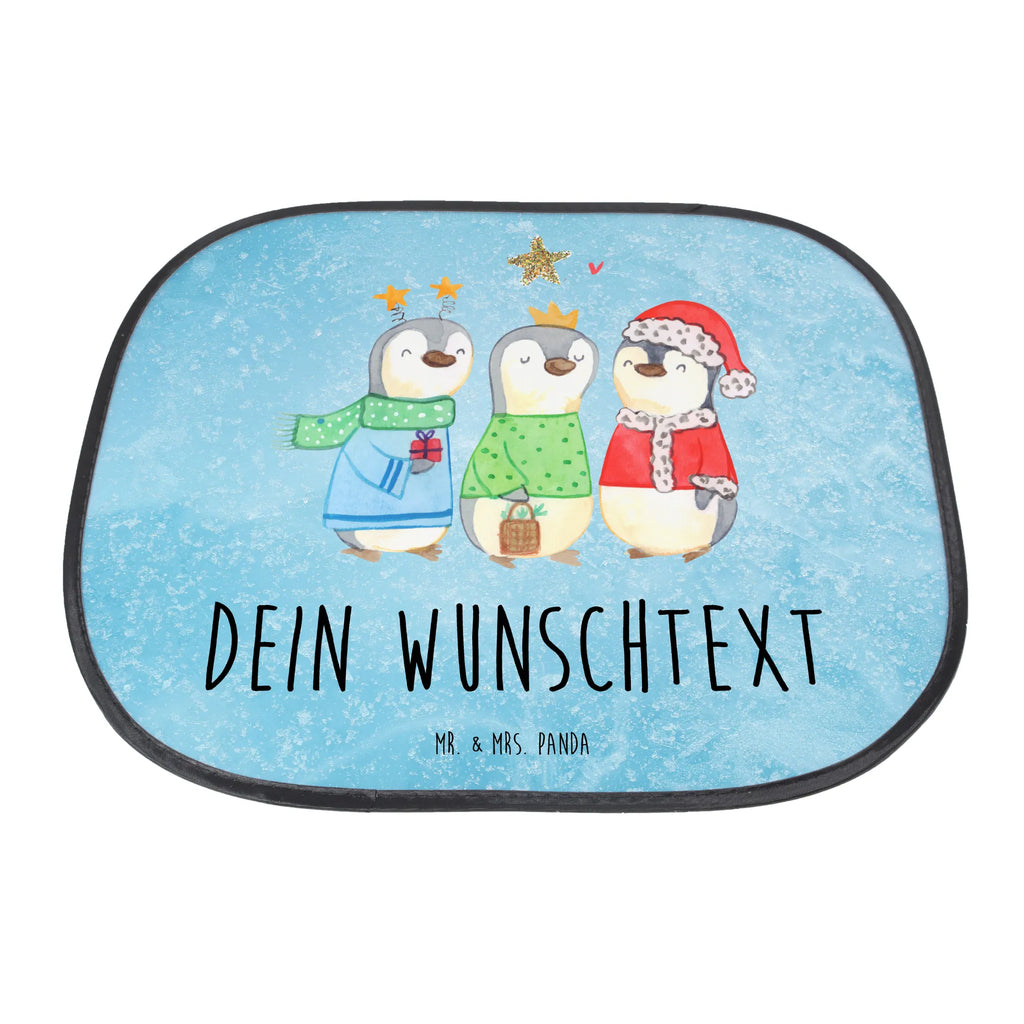 DEIN WUNSCHTEXT

MR. & MRS. PANDA